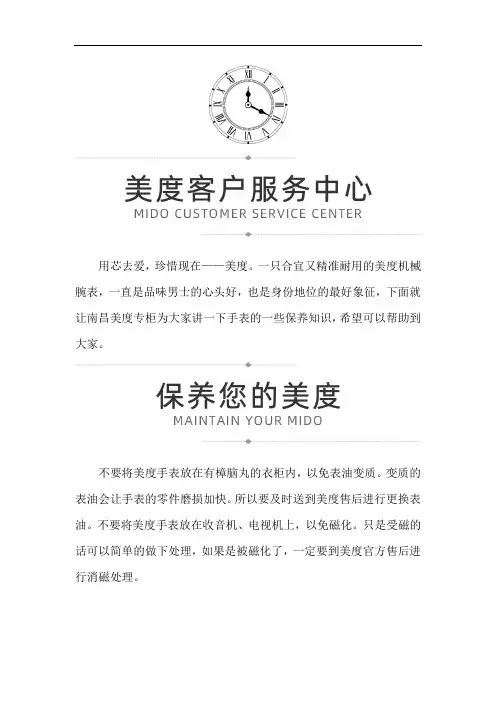 美度客户服务中心
MIDO CUSTOMER SERVICE CENTER

用芯去爱，珍惜现在——美度。一只合宜又精准耐用的美度机械腕表，一直是品味男士的心头好，也是身份地位的最好象征，下面就让南昌美度专柜为大家讲一下手表的一些保养知识，希望可以帮助到大家。

保养您的美度
MAINTAIN YOUR MIDO

不要将美度手表放在有樟脑丸的衣柜内，以免表油变质。变质的表油会让手表的零件磨损加快。所以要及时送到美度售后进行更换表油。不要将美度手表放在收音机、电视机上，以免磁化。只是受磁的话可以简单的做下处理，如果是被磁化了，一定要到美度官方售后进行消磁处理。